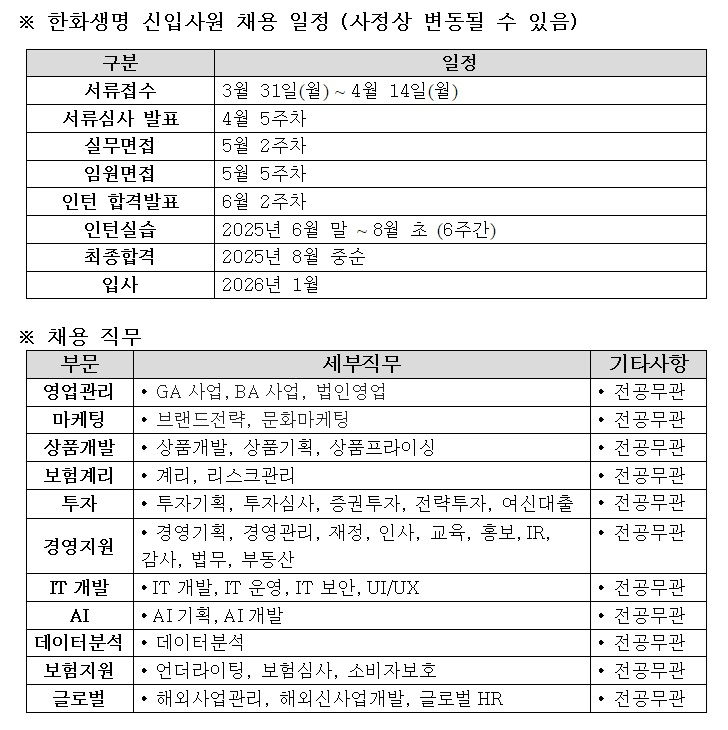 ※ 한화생명 신입사원 채용 일정 (사정상 변동될 수 있음)

| 구분 | 일정 |
|---|---|
| 서류접수 | 3월 31일(월) ~ 4월 14일(월) |
| 서류심사 발표 | 4월 5주차 |
| 실무면접 | 5월 2주차 |
| 임원면접 | 5월 5주차 |
| 인턴 합격발표 | 6월 2주차 |
| 인턴실습 | 2025년 6월 말 ~ 8월 초 (6주간) |
| 최종합격 | 2025년 8월 중순 |
| 입사 | 2026년 1월 |

※ 채용 직무

| 부문 | 세부직무 | 기타사항 |
|---|---|---|
| 영업관리 | • GA 사업, BA 사업, 법인영업 | • 전공무관 |
| 마케팅 | • 브랜드전략, 문화마케팅 | • 전공무관 |
| 상품개발 | • 상품개발, 상품기획, 상품프라이싱 | • 전공무관 |
| 보험계리 | • 계리, 리스크관리 | • 전공무관 |
| 투자 | • 투자기획, 투자심사, 증권투자, 전략투자, 여신대출 | • 전공무관 |
| 경영지원 | • 경영기획, 경영관리, 재정, 인사, 교육, 홍보, IR, 감사, 법무, 부동산 | • 전공무관 |
| IT 개발 | • IT 개발, IT 운영, IT 보안, UI/UX | • 전공무관 |
| AI | • AI 기획, AI 개발 | • 전공무관 |
| 데이터분석 | • 데이터분석 | • 전공무관 |
| 보험지원 | • 언더라이팅, 보험심사, 소비자보호 | • 전공무관 |
| 글로벌 | • 해외사업관리, 해외신사업개발, 글로벌 HR | • 전공무관 |